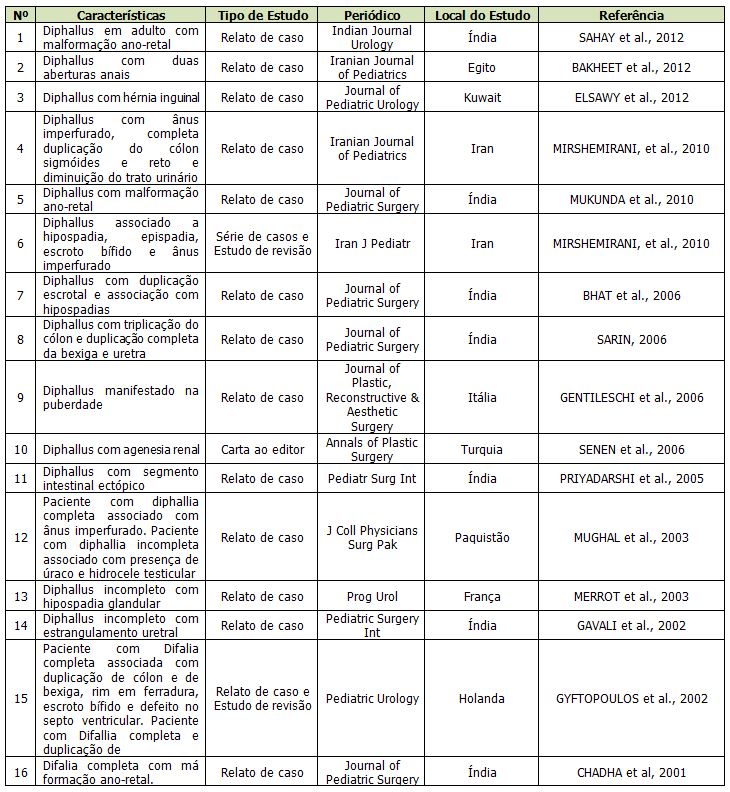 | Nº | Características | Tipo de Estudo | Periódico | Local do Estudo | Referência |
|---|---|---|---|---|---|
| 1 | Diphallus em adulto com malformação ano-retal | Relato de caso | Indian Journal Urology | Índia | SAHAY et al., 2012 |
| 2 | Diphallus com duas aberturas anais | Relato de caso | Iranian Journal of Pediatrics | Egito | BAKHEET et al., 2012 |
| 3 | Diphallus com hérnia inguinal | Relato de caso | Journal of Pediatric Urology | Kuwait | ELSAWY et al., 2012 |
| 4 | Diphallus com ânus imperfurado, completa duplicação do cólon sigmóides e reto e diminuição do trato urinário | Relato de caso | Iranian Journal of Pediatrics | Iran | MIRSHEMIRANI, et al., 2010 |
| 5 | Diphallus com malformação ano-retal | Relato de caso | Journal of Pediatric Surgery | Índia | MUKUNDA et al., 2010 |
| 6 | Diphallus associado a hipospadia, epispadia, escroto bífido e ânus imperfurado | Série de casos e Estudo de revisão | Iran J Pediatr | Iran | MIRSHEMIRANI, et al., 2010 |
| 7 | Diphallus com duplicação escrotal e associação com hipospadias | Relato de caso | Journal of Pediatric Surgery | Índia | BHAT et al., 2006 |
| 8 | Diphallus com triplicação do cólon e duplicação completa da bexiga e uretra | Relato de caso | Journal of Pediatric Surgery | Índia | SARIN, 2006 |
| 9 | Diphallus manifestado na puberdade | Relato de caso | Journal of Plastic, Reconstructive & Aesthetic Surgery | Itália | GENTILESCHI et al., 2006 |
| 10 | Diphallus com agenesia renal | Carta ao editor | Annals of Plastic Surgery | Turquia | SENEN et al., 2006 |
| 11 | Diphallus com segmento intestinal ectópico | Relato de caso | Pediatr Surg Int | Índia | PRIYADARSHI et al., 2005 |
| 12 | Paciente com diphallia completa associado com ânus imperfurado. Paciente com diphallia incompleta associado com presença de úraco e hidrocele testicular | Relato de caso | J Coll Physicians Surg Pak | Paquistão | MUGHAL et al., 2003 |
| 13 | Diphallus incompleto com hipospadia glandular | Relato de caso | Prog Urol | França | MERROT et al., 2003 |
| 14 | Diphallus incompleto com estrangulamento uretral | Relato de caso | Pediatric Surgery Int | Índia | GAVALI et al., 2002 |
| 15 | Paciente com Difalia completa associada com duplicação de cólon e de bexiga, rim em ferradura, escroto bífido e defeito no septo ventricular. Paciente com Difallia completa e duplicação de | Relato de caso e Estudo de revisão | Pediatric Urology | Holanda | GYFTOPOULOS et al., 2002 |
| 16 | Difalia completa com má formação ano-retal. | Relato de caso | Journal of Pediatric Surgery | Índia | CHADHA et al, 2001 |